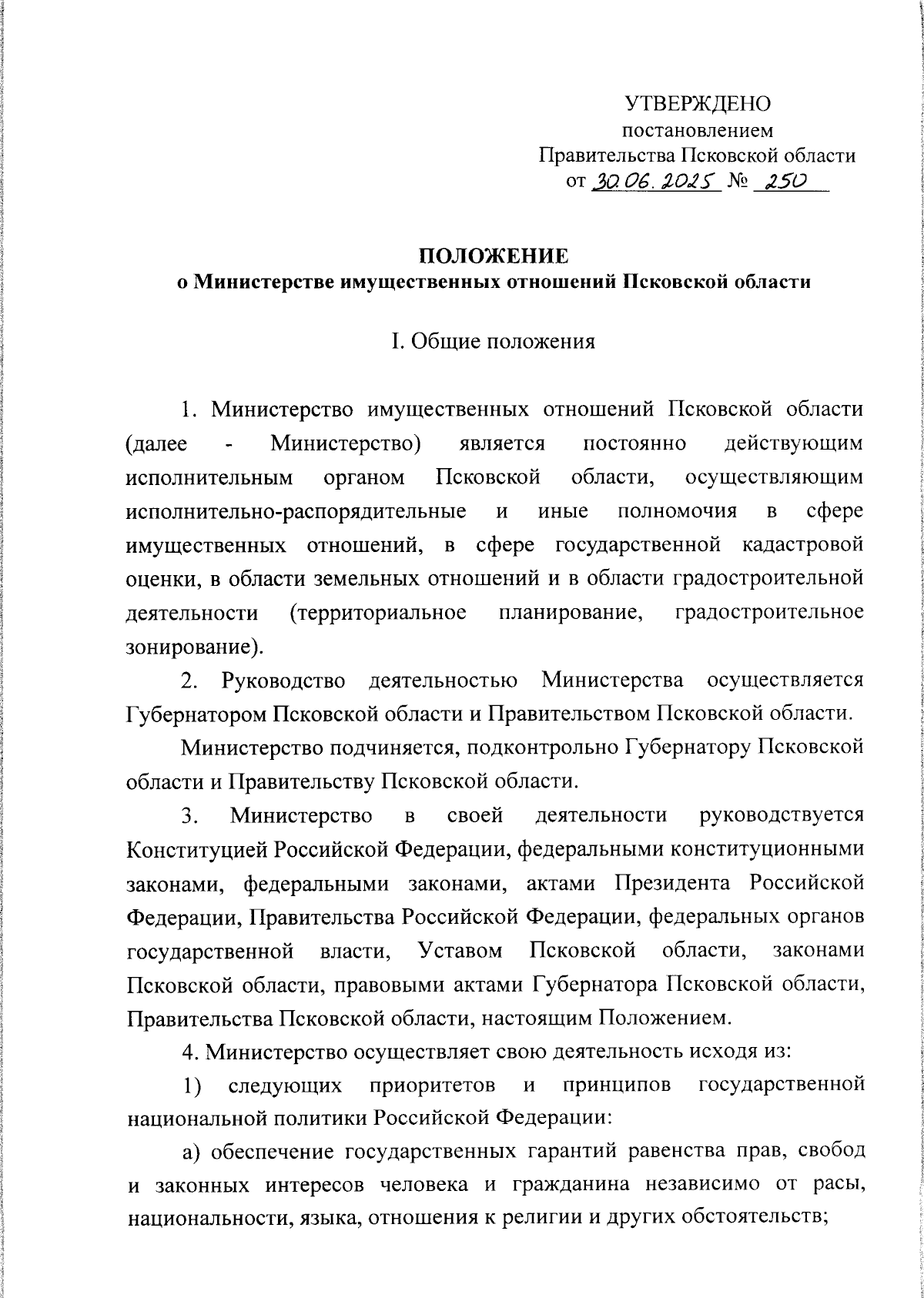 УТВЕРЖДЕНО
постановлением
Правительства Псковской области
от 30.06.2025 № 250

ПОЛОЖЕНИЕ
о Министерстве имущественных отношений Псковской области

I. Общие положения

1. Министерство имущественных отношений Псковской области (далее - Министерство) является постоянно действующим исполнительным органом Псковской области, осуществляющим исполнительно-распорядительные и иные полномочия в сфере имущественных отношений, в сфере государственной кадастровой оценки, в области земельных отношений и в области градостроительной деятельности (территориальное планирование, градостроительное зонирование).

2. Руководство деятельностью Министерства осуществляется Губернатором Псковской области и Правительством Псковской области.

Министерство подчиняется, подконтрольно Губернатору Псковской области и Правительству Псковской области.

3. Министерство в своей деятельности руководствуется Конституцией Российской Федерации, федеральными конституционными законами, федеральными законами, актами Президента Российской Федерации, Правительства Российской Федерации, федеральных органов государственной власти, Уставом Псковской области, законами Псковской области, правовыми актами Губернатора Псковской области, Правительства Псковской области, настоящим Положением.

4. Министерство осуществляет свою деятельность исходя из:

1) следующих приоритетов и принципов государственной национальной политики Российской Федерации:

а) обеспечение государственных гарантий равенства прав, свобод и законных интересов человека и гражданина независимо от расы, национальности, языка, отношения к религии и других обстоятельств;